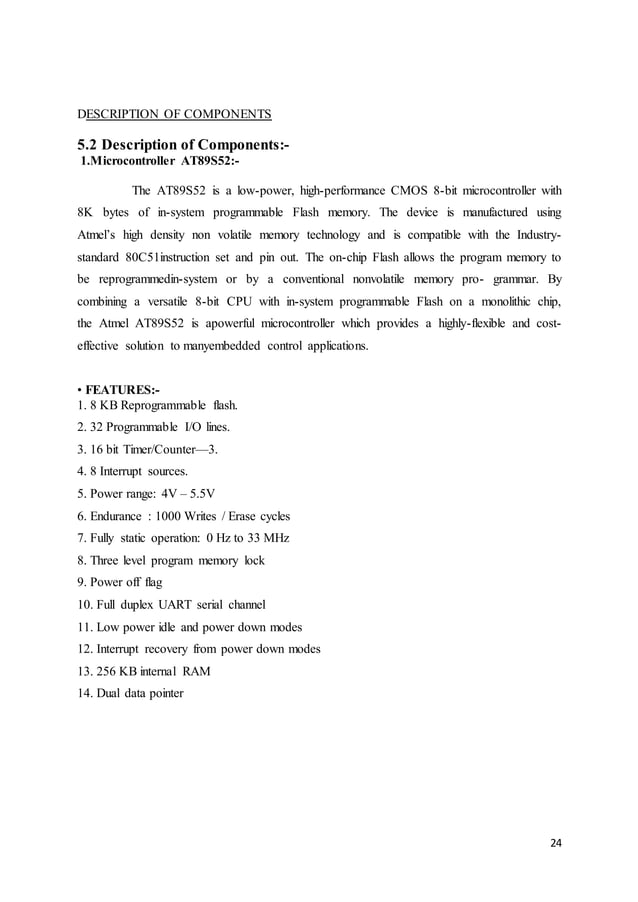 DESCRIPTION OF COMPONENTS

5.2 Description of Components:-
1.Microcontroller AT89S52:-

The AT89S52 is a low-power, high-performance CMOS 8-bit microcontroller with 8K bytes of in-system programmable Flash memory. The device is manufactured using Atmel's high density non volatile memory technology and is compatible with the Industry-standard 80C51instruction set and pin out. The on-chip Flash allows the program memory to be reprogrammedin-system or by a conventional nonvolatile memory pro- grammar. By combining a versatile 8-bit CPU with in-system programmable Flash on a monolithic chip, the Atmel AT89S52 is apowerful microcontroller which provides a highly-flexible and cost-effective solution to manyembedded control applications.

• FEATURES:-
1. 8 KB Reprogrammable flash.
2. 32 Programmable I/O lines.
3. 16 bit Timer/Counter—3.
4. 8 Interrupt sources.
5. Power range: 4V – 5.5V
6. Endurance : 1000 Writes / Erase cycles
7. Fully static operation: 0 Hz to 33 MHz
8. Three level program memory lock
9. Power off flag
10. Full duplex UART serial channel
11. Low power idle and power down modes
12. Interrupt recovery from power down modes
13. 256 KB internal RAM
14. Dual data pointer

24